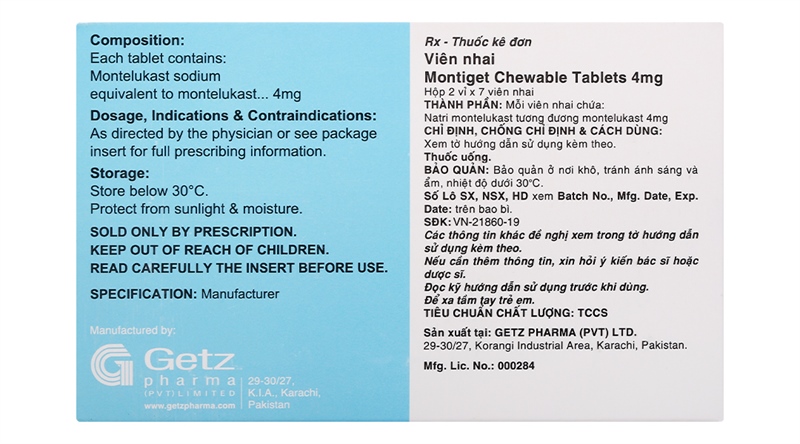 Composition:
Each tablet contains:
Montelukast sodium
equivalent to montelukast... 4mg

Dosage, Indications & Contraindications:
As directed by the physician or see package insert for full prescribing information.

Storage:
Store below 30°C.
Protect from sunlight & moisture.

SOLD ONLY BY PRESCRIPTION.
KEEP OUT OF REACH OF CHILDREN.
READ CAREFULLY THE INSERT BEFORE USE.

SPECIFICATION: Manufacturer

Manufactured by:
Getz pharma (PVT) LIMITED
www.getzpharma.com
29-30/27, K.I.A., Karachi, Pakistan

Rx - Thuốc kê đơn
Viên nhai
Montiget Chewable Tablets 4mg
Hộp 2 vỉ x 7 viên nhai
THÀNH PHẦN: Mỗi viên nhai chứa:
Natri montelukast tương đương montelukast 4mg
CHỈ ĐỊNH, CHỐNG CHỈ ĐỊNH & CÁCH DÙNG:
Xem tờ hướng dẫn sử dụng kèm theo.
Thuốc uống.
BẢO QUẢN: Bảo quản ở nơi khô, tránh ánh sáng và ẩm, nhiệt độ dưới 30°C.
Số Lô SX, NSX, HD xem Batch No., Mfg. Date, Exp. Date: trên bao bì.
SĐK: VN-21860-19
Các thông tin khác đề nghị xem trong tờ hướng dẫn sử dụng kèm theo.
Nếu cần thêm thông tin, xin hỏi ý kiến bác sĩ hoặc dược sĩ.
Đọc kỹ hướng dẫn sử dụng trước khi dùng.
Để xa tầm tay trẻ em.
TIÊU CHUẨN CHẤT LƯỢNG: TCCS
Sản xuất tại: GETZ PHARMA (PVT) LTD.
29-30/27, Korangi Industrial Area, Karachi, Pakistan.
Mfg. Lic. No.: 000284